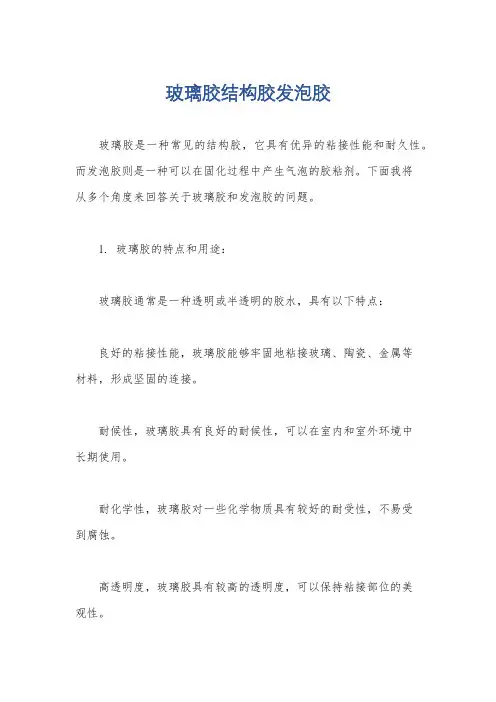 玻璃胶结构胶发泡胶

玻璃胶是一种常见的结构胶，它具有优异的粘接性能和耐久性。而发泡胶则是一种可以在固化过程中产生气泡的胶粘剂。下面我将从多个角度来回答关于玻璃胶和发泡胶的问题。

1. 玻璃胶的特点和用途：

玻璃胶通常是一种透明或半透明的胶水，具有以下特点：

良好的粘接性能，玻璃胶能够牢固地粘接玻璃、陶瓷、金属等材料，形成坚固的连接。

耐候性，玻璃胶具有良好的耐候性，可以在室内和室外环境中长期使用。

耐化学性，玻璃胶对一些化学物质具有较好的耐受性，不易受到腐蚀。

高透明度，玻璃胶具有较高的透明度，可以保持粘接部位的美观性。